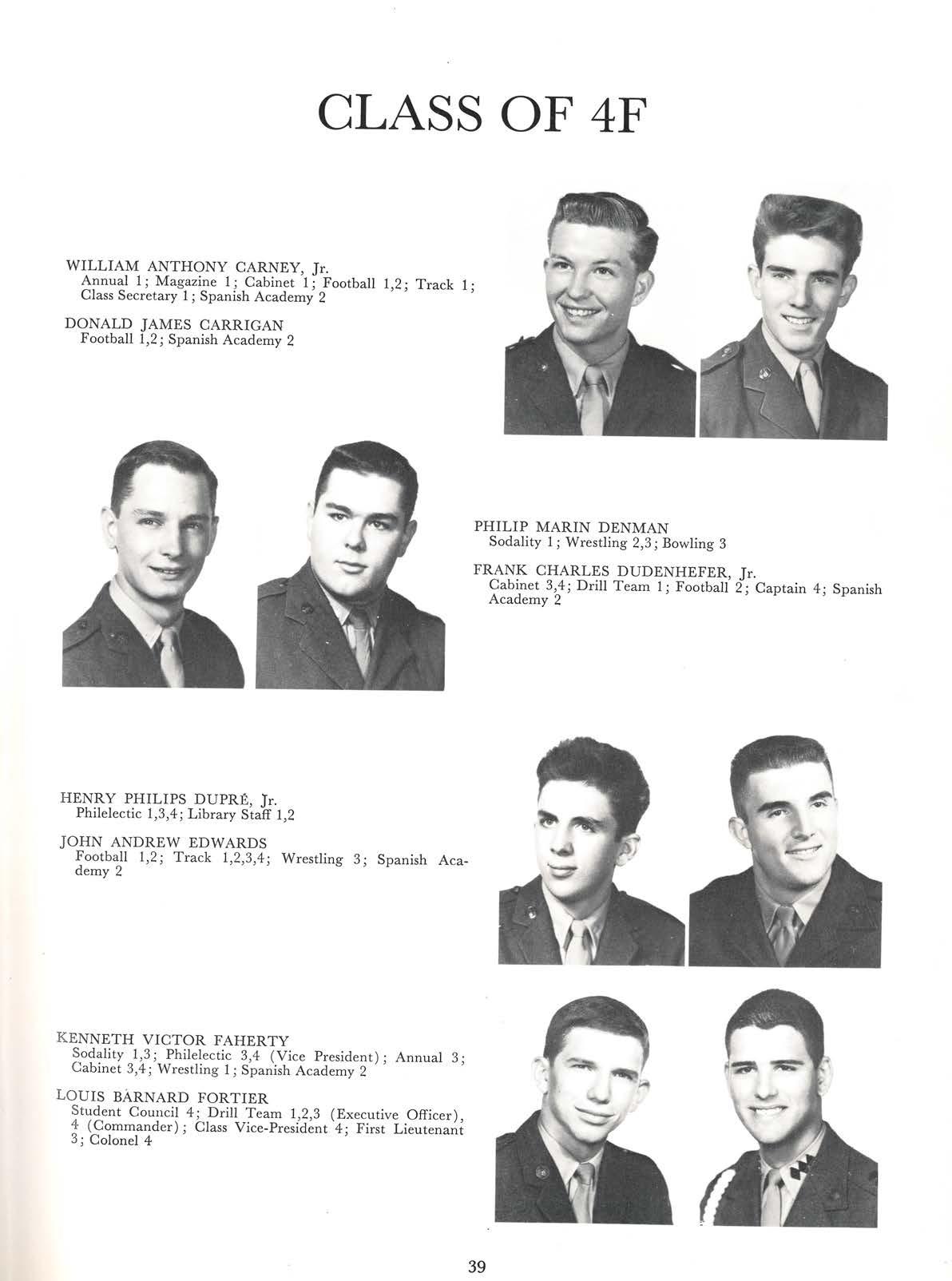 CLASS OF 4F

WILLIAM ANTHONY CARNEY, Jr.
Annual 1; Magazine 1; Cabinet 1; Football 1,2; Track 1; Class Secretary 1; Spanish Academy 2

DONALD JAMES CARRIGAN
Football 1,2; Spanish Academy 2

PHILIP MARIN DENMAN
Sodality 1; Wrestling 2,3; Bowling 3

FRANK CHARLES DUDENHEFER, Jr.
Cabinet 3,4; Drill Team 1; Football 2; Captain 4; Spanish Academy 2

HENRY PHILIPS DUPRÉ, Jr.
Philelectic 1,3,4; Library Staff 1,2

JOHN ANDREW EDWARDS
Football 1,2; Track 1,2,3,4; Wrestling 3; Spanish Academy 2

KENNETH VICTOR FAHERTY
Sodality 1,3; Philelectic 3,4 (Vice President); Annual 3; Cabinet 3,4; Wrestling 1; Spanish Academy 2

LOUIS BARNARD FORTIER
Student Council 4; Drill Team 1,2,3 (Executive Officer), 4 (Commander); Class Vice-President 4; First Lieutenant 3; Colonel 4

39